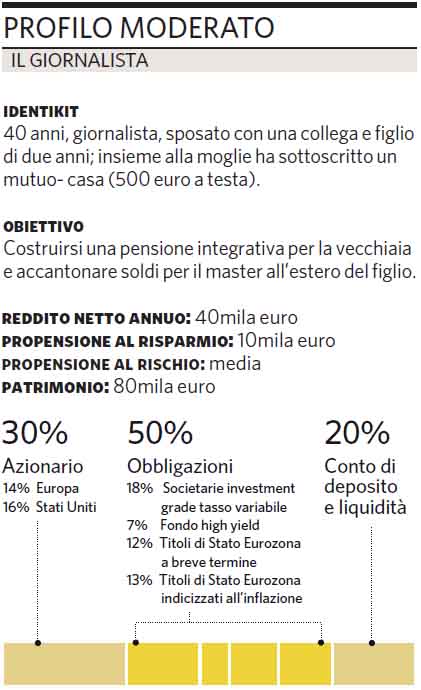 PROFILO MODERATO
IL GIORNALISTA

IDENTIKIT
40 anni, giornalista, sposato con una collega e figlio di due anni; insieme alla moglie ha sottoscritto un mutuo- casa (500 euro a testa).

OBIETTIVO
Costruirsi una pensione integrativa per la vecchiaia e accantonare soldi per il master all'estero del figlio.

REDDITO NETTO ANNUO: 40mila euro
PROPENSIONE AL RISPARMIO: 10mila euro
PROPENSIONE AL RISCHIO: media
PATRIMONIO: 80mila euro

30%
Azionario
14% Europa
16% Stati Uniti

50%
Obbligazioni
18% Societarie investment grade tasso variabile
7% Fondo high yield
12% Titoli di Stato Eurozona a breve termine
13% Titoli di Stato Eurozona indicizzati all'inflazione

20%
Conto di deposito e liquidità